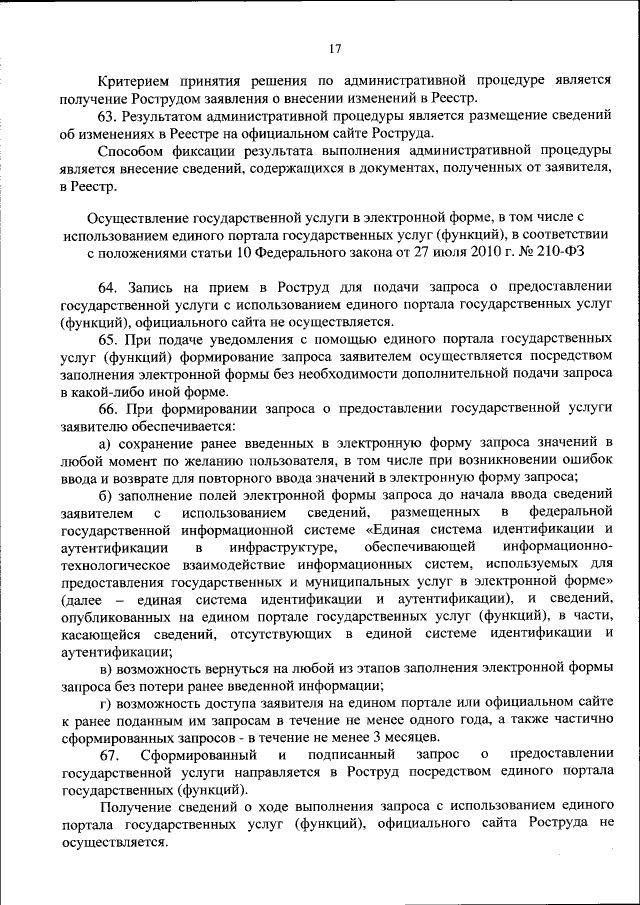 17

Критерием принятия решения по административной процедуре является получение Рострудом заявления о внесении изменений в Реестр.

63. Результатом административной процедуры является размещение сведений об изменениях в Реестре на официальном сайте Роструда.

Способом фиксации результата выполнения административной процедуры является внесение сведений, содержащихся в документах, полученных от заявителя, в Реестр.

Осуществление государственной услуги в электронной форме, в том числе с использованием единого портала государственных услуг (функций), в соответствии с положениями статьи 10 Федерального закона от 27 июля 2010 г. № 210-ФЗ

64. Запись на прием в Роструд для подачи запроса о предоставлении государственной услуги с использованием единого портала государственных услуг (функций), официального сайта не осуществляется.

65. При подаче уведомления с помощью единого портала государственных услуг (функций) формирование запроса заявителем осуществляется посредством заполнения электронной формы без необходимости дополнительной подачи запроса в какой-либо иной форме.

66. При формировании запроса о предоставлении государственной услуги заявителю обеспечивается:

а) сохранение ранее введенных в электронную форму запроса значений в любой момент по желанию пользователя, в том числе при возникновении ошибок ввода и возврате для повторного ввода значений в электронную форму запроса;

б) заполнение полей электронной формы запроса до начала ввода сведений заявителем с использованием сведений, размещенных в федеральной государственной информационной системе «Единая система идентификации и аутентификации в инфраструктуре, обеспечивающей информационно-технологическое взаимодействие информационных систем, используемых для предоставления государственных и муниципальных услуг в электронной форме» (далее – единая система идентификации и аутентификации), и сведений, опубликованных на едином портале государственных услуг (функций), в части, касающейся сведений, отсутствующих в единой системе идентификации и аутентификации;

в) возможность вернуться на любой из этапов заполнения электронной формы запроса без потери ранее введенной информации;

г) возможность доступа заявителя на едином портале или официальном сайте к ранее поданным им запросам в течение не менее одного года, а также частично сформированных запросов - в течение не менее 3 месяцев.

67. Сформированный и подписанный запрос о предоставлении государственной услуги направляется в Роструд посредством единого портала государственных (функций).

Получение сведений о ходе выполнения запроса с использованием единого портала государственных услуг (функций), официального сайта Роструда не осуществляется.